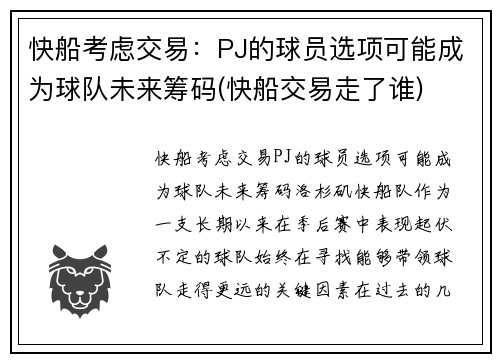 快船考虑交易：PJ的球员选项可能成为球队未来筹码(快船交易走了谁)

快船考虑交易PJ的球员选项可能成为球队未来筹码洛杉矶快船队作为一支长期以来在季后赛中表现起伏不定的球队始终在寻找能够带领球队走得更远的关键因素在过去的几